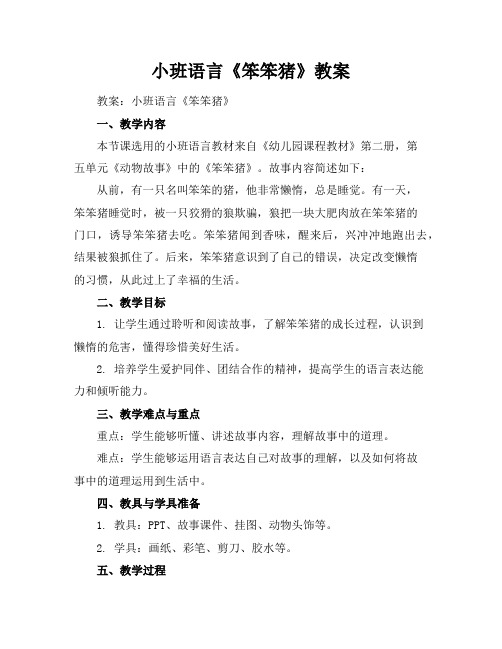 小班语言《笨笨猪》教案

教案：小班语言《笨笨猪》

一、教学内容

本节课选用的小班语言教材来自《幼儿园课程教材》第二册，第五单元《动物故事》中的《笨笨猪》。故事内容简述如下：

从前，有一只名叫笨笨的猪，他非常懒惰，总是睡觉。有一天，笨笨猪睡觉时，被一只狡猾的狼欺骗，狼把一块大肥肉放在笨笨猪的门口，诱导笨笨猪去吃。笨笨猪闻到香味，醒来后，兴冲冲地跑出去，结果被狼抓住了。后来，笨笨猪意识到了自己的错误，决定改变懒惰的习惯，从此过上了幸福的生活。

二、教学目标

1. 让学生通过聆听和阅读故事，了解笨笨猪的成长过程，认识到懒惰的危害，懂得珍惜美好生活。

2. 培养学生爱护同伴、团结合作的精神，提高学生的语言表达能力和倾听能力。

三、教学难点与重点

重点：学生能够听懂、讲述故事内容，理解故事中的道理。

难点：学生能够运用语言表达自己对故事的理解，以及如何将故事中的道理运用到生活中。

四、教具与学具准备

1. 教具：PPT、故事课件、挂图、动物头饰等。

2. 学具：画纸、彩笔、剪刀、胶水等。

五、教学过程